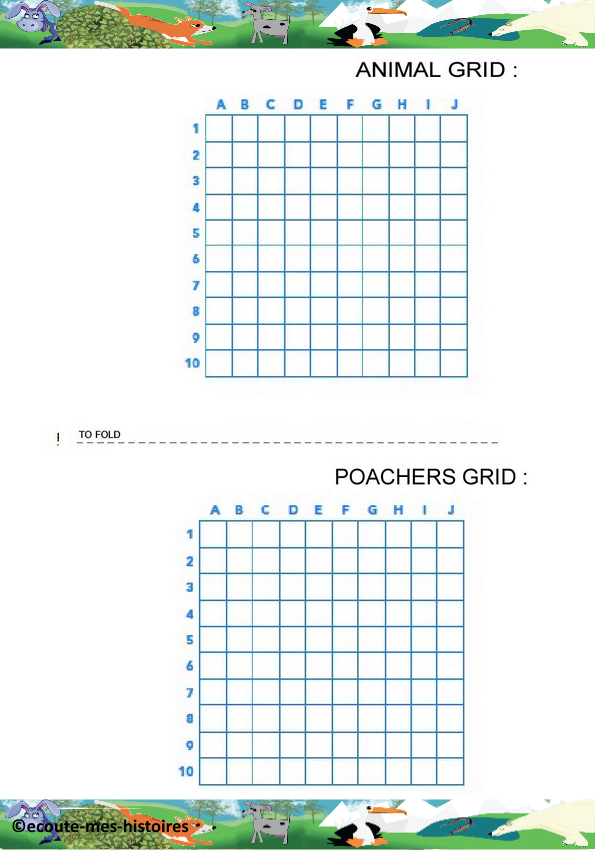 ANIMAL GRID :

| | A | B | C | D | E | F | G | H | I | J |
|---|---|---|---|---|---|---|---|---|---|---|
| 1 | | | | | | | | | | |
| 2 | | | | | | | | | | |
| 3 | | | | | | | | | | |
| 4 | | | | | | | | | | |
| 5 | | | | | | | | | | |
| 6 | | | | | | | | | | |
| 7 | | | | | | | | | | |
| 8 | | | | | | | | | | |
| 9 | | | | | | | | | | |
| 10 | | | | | | | | | | |

! TO FOLD

POACHERS GRID :

| | A | B | C | D | E | F | G | H | I | J |
|---|---|---|---|---|---|---|---|---|---|---|
| 1 | | | | | | | | | | |
| 2 | | | | | | | | | | |
| 3 | | | | | | | | | | |
| 4 | | | | | | | | | | |
| 5 | | | | | | | | | | |
| 6 | | | | | | | | | | |
| 7 | | | | | | | | | | |
| 8 | | | | | | | | | | |
| 9 | | | | | | | | | | |
| 10 | | | | | | | | | | |

©ecoute-mes-histoires